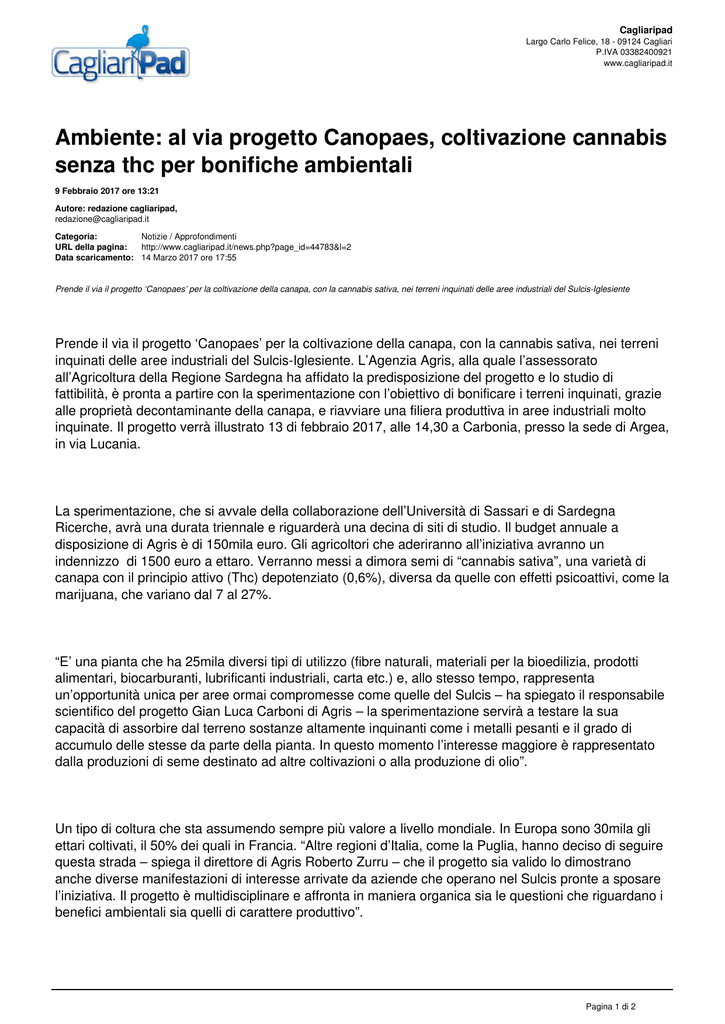 CagliariPad

Cagliaripad
Largo Carlo Felice, 18 - 09124 Cagliari
P.IVA 03382400921
www.cagliaripad.it

Ambiente: al via progetto Canopaes, coltivazione cannabis senza thc per bonifiche ambientali

9 Febbraio 2017 ore 13:21

Autore: redazione cagliaripad,
redazione@cagliaripad.it

Categoria: Notizie / Approfondimenti
URL della pagina: http://www.cagliaripad.it/news.php?page_id=44783&l=2
Data scaricamento: 14 Marzo 2017 ore 17:55

Prende il via il progetto 'Canopaes' per la coltivazione della canapa, con la cannabis sativa, nei terreni inquinati delle aree industriali del Sulcis-Iglesiente

Prende il via il progetto 'Canopaes' per la coltivazione della canapa, con la cannabis sativa, nei terreni inquinati delle aree industriali del Sulcis-Iglesiente. L'Agenzia Agris, alla quale l'assessorato all'Agricoltura della Regione Sardegna ha affidato la predisposizione del progetto e lo studio di fattibilità, è pronta a partire con la sperimentazione con l'obiettivo di bonificare i terreni inquinati, grazie alle proprietà decontaminante della canapa, e riavviare una filiera produttiva in aree industriali molto inquinate. Il progetto verrà illustrato 13 di febbraio 2017, alle 14,30 a Carbonia, presso la sede di Argea, in via Lucania.

La sperimentazione, che si avvale della collaborazione dell'Università di Sassari e di Sardegna Ricerche, avrà una durata triennale e riguarderà una decina di siti di studio. Il budget annuale a disposizione di Agris è di 150mila euro. Gli agricoltori che aderiranno all'iniziativa avranno un indennizzo di 1500 euro a ettaro. Verranno messi a dimora semi di "cannabis sativa", una varietà di canapa con il principio attivo (Thc) depotenziato (0,6%), diversa da quelle con effetti psicoattivi, come la marijuana, che variano dal 7 al 27%.

"E' una pianta che ha 25mila diversi tipi di utilizzo (fibre naturali, materiali per la bioedilizia, prodotti alimentari, biocarburanti, lubrificanti industriali, carta etc.) e, allo stesso tempo, rappresenta un'opportunità unica per aree ormai compromesse come quelle del Sulcis – ha spiegato il responsabile scientifico del progetto Gian Luca Carboni di Agris – la sperimentazione servirà a testare la sua capacità di assorbire dal terreno sostanze altamente inquinanti come i metalli pesanti e il grado di accumulo delle stesse da parte della pianta. In questo momento l'interesse maggiore è rappresentato dalla produzioni di seme destinato ad altre coltivazioni o alla produzione di olio".

Un tipo di coltura che sta assumendo sempre più valore a livello mondiale. In Europa sono 30mila gli ettari coltivati, il 50% dei quali in Francia. "Altre regioni d'Italia, come la Puglia, hanno deciso di seguire questa strada – spiega il direttore di Agris Roberto Zurru – che il progetto sia valido lo dimostrano anche diverse manifestazioni di interesse arrivate da aziende che operano nel Sulcis pronte a sposare l'iniziativa. Il progetto è multidisciplinare e affronta in maniera organica sia le questioni che riguardano i benefici ambientali sia quelli di carattere produttivo".

Pagina 1 di 2